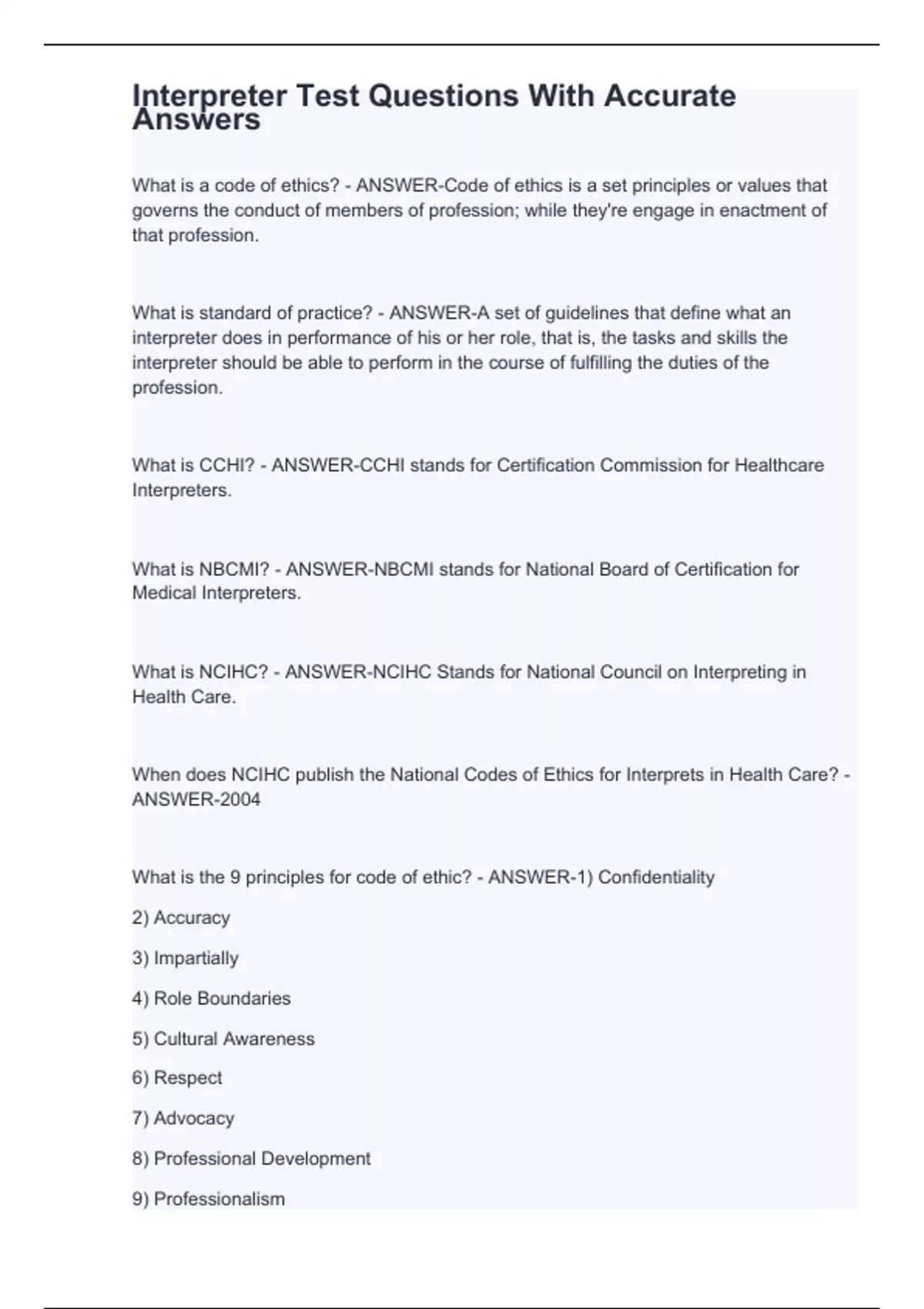 Interpreter Test Questions With Accurate Answers

What is a code of ethics? - ANSWER-Code of ethics is a set principles or values that governs the conduct of members of profession; while they're engage in enactment of that profession.

What is standard of practice? - ANSWER-A set of guidelines that define what an interpreter does in performance of his or her role, that is, the tasks and skills the interpreter should be able to perform in the course of fulfilling the duties of the profession.

What is CCHI? - ANSWER-CCHI stands for Certification Commission for Healthcare Interpreters.

What is NBCMI? - ANSWER-NBCMI stands for National Board of Certification for Medical Interpreters.

What is NCIHC? - ANSWER-NCIHC Stands for National Council on Interpreting in Health Care.

When does NCIHC publish the National Codes of Ethics for Interprets in Health Care? - ANSWER-2004

What is the 9 principles for code of ethic? - ANSWER-1) Confidentiality

2) Accuracy

3) Impartially

4) Role Boundaries

5) Cultural Awareness

6) Respect

7) Advocacy

8) Professional Development

9) Professionalism